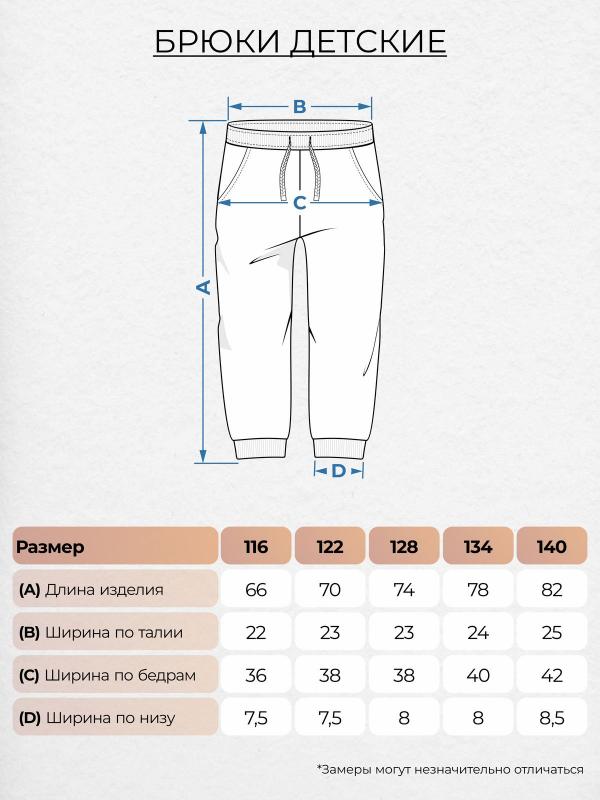 БРЮКИ ДЕТСКИЕ

B
C
A
D

| Размер | 116 | 122 | 128 | 134 | 140 |
|---|---|---|---|---|---|
| (A) Длина изделия | 66 | 70 | 74 | 78 | 82 |
| (B) Ширина по талии | 22 | 23 | 23 | 24 | 25 |
| (C) Ширина по бедрам | 36 | 38 | 38 | 40 | 42 |
| (D) Ширина по низу | 7,5 | 7,5 | 8 | 8 | 8,5 |

*Замеры могут незначительно отличаться